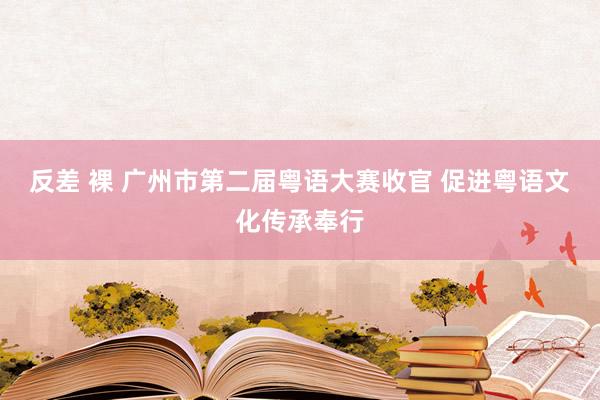 反差 裸 广州市第二届粤语大赛收官 促进粤语文化传承奉行